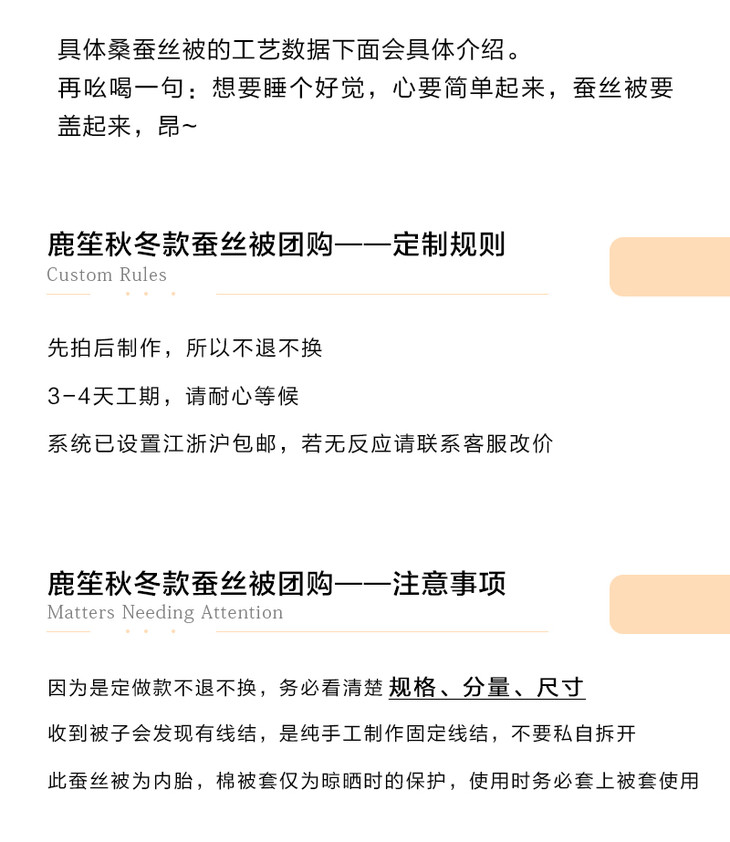 具体桑蚕丝被的工艺数据下面会具体介绍。
再吆喝一句：想要睡个好觉，心要简单起来，蚕丝被要盖起来，昂~

鹿笙秋冬款蚕丝被团购——定制规则
Custom Rules

先拍后制作，所以不退不换

3-4天工期，请耐心等候

系统已设置江浙沪包邮，若无反应请联系客服改价

鹿笙秋冬款蚕丝被团购——注意事项
Matters Needing Attention

因为是定做款不退不换，务必看清楚 规格、分量、尺寸

收到被子会发现有线结，是纯手工制作固定线结，不要私自拆开

此蚕丝被为内胎，棉被套仅为晾晒时的保护，使用时务必套上被套使用